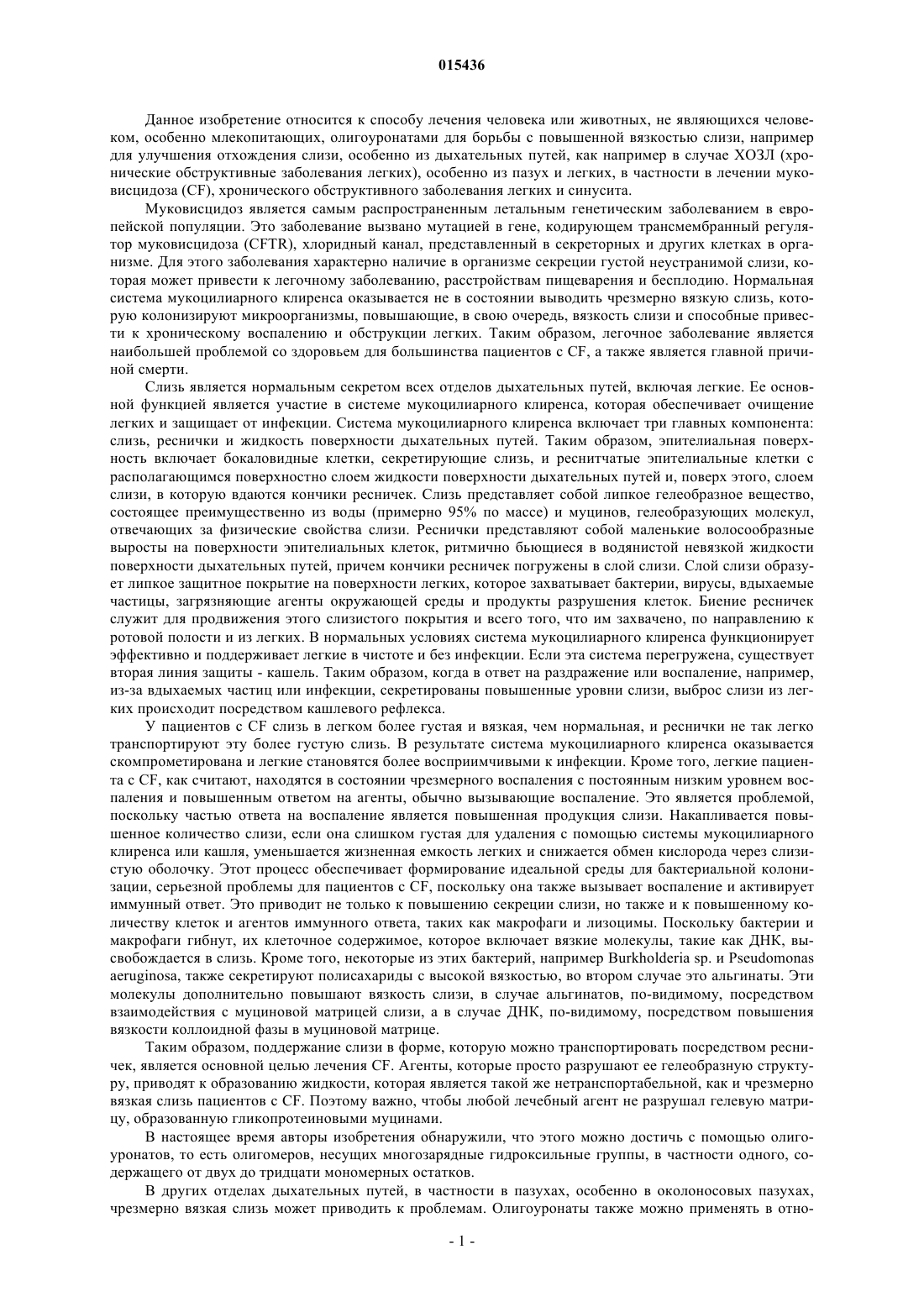 015436

Данное изобретение относится к способу лечения человека или животных, не являющихся человеком, особенно млекопитающих, олигоуронатами для борьбы с повышенной вязкостью слизи, например для улучшения отхождения слизи, особенно из дыхательных путей, как например в случае ХОЗЛ (хронические обструктивные заболевания легких), особенно из пазух и легких, в частности в лечении муковисцидоза (CF), хронического обструктивного заболевания легких и синусита.

Муковисцидоз является самым распространенным летальным генетическим заболеванием в европейской популяции. Это заболевание вызвано мутацией в гене, кодирующем трансмембранный регулятор муковисцидоза (CFTR), хлоридный канал, представленный в секреторных и других клетках в организме. Для этого заболевания характерно наличие в организме секреции густой неустранимой слизи, которая может привести к легочному заболеванию, расстройствам пищеварения и бесплодию. Нормальная система мукоцилиарного клиренса оказывается не в состоянии выводить чрезмерно вязкую слизь, которую колонизируют микроорганизмы, повышающие, в свою очередь, вязкость слизи и способные привести к хроническому воспалению и обструкции легких. Таким образом, легочное заболевание является наибольшей проблемой со здоровьем для большинства пациентов с CF, а также является главной причиной смерти.

Слизь является нормальным секретом всех отделов дыхательных путей, включая легкие. Ее основной функцией является участие в системе мукоцилиарного клиренса, которая обеспечивает очищение легких и защищает от инфекции. Система мукоцилиарного клиренса включает три главных компонента: слизь, реснички и жидкость поверхности дыхательных путей. Таким образом, эпителиальная поверхность включает бокаловидные клетки, секретирующие слизь, и реснитчатые эпителиальные клетки с располагающимся поверхностно слоем жидкости поверхности дыхательных путей и, поверх этого, слоем слизи, в которую вдаются кончики ресничек. Слизь представляет собой липкое гелеобразное вещество, состоящее преимущественно из воды (примерно 95% по массе) и муцинов, гелеобразующих молекул, отвечающих за физические свойства слизи. Реснички представляют собой маленькие волосообразные выросты на поверхности эпителиальных клеток, ритмично бьющиеся в водянистой невязкой жидкости поверхности дыхательных путей, причем кончики ресничек погружены в слой слизи. Слой слизи образует липкое защитное покрытие на поверхности легких, которое захватывает бактерии, вирусы, вдыхаемые частицы, загрязняющие агенты окружающей среды и продукты разрушения клеток. Биение ресничек служит для продвижения этого слизистого покрытия и всего того, что им захвачено, по направлению к ротовой полости и из легких. В нормальных условиях система мукоцилиарного клиренса функционирует эффективно и поддерживает легкие в чистоте и без инфекции. Если эта система перегружена, существует вторая линия защиты - кашель. Таким образом, когда в ответ на раздражение или воспаление, например, из-за вдыхаемых частиц или инфекции, секретированы повышенные уровни слизи, выброс слизи из легких происходит посредством кашлевого рефлекса.

У пациентов с CF слизь в легком более густая и вязкая, чем нормальная, и реснички не так легко транспортируют эту более густую слизь. В результате система мукоцилиарного клиренса оказывается скомпрометирована и легкие становятся более восприимчивыми к инфекции. Кроме того, легкие пациента с CF, как считают, находятся в состоянии чрезмерного воспаления с постоянным низким уровнем воспаления и повышенным ответом на агенты, обычно вызывающие воспаление. Это является проблемой, поскольку частью ответа на воспаление является повышенная продукция слизи. Накапливается повышенное количество слизи, если она слишком густая для удаления с помощью системы мукоцилиарного клиренса или кашля, уменьшается жизненная емкость легких и снижается обмен кислорода через слизистую оболочку. Этот процесс обеспечивает формирование идеальной среды для бактериальной колонизации, серьезной проблемы для пациентов с CF, поскольку она также вызывает воспаление и активирует иммунный ответ. Это приводит не только к повышению секреции слизи, но также и к повышенному количеству клеток и агентов иммунного ответа, таких как макрофаги и лизоцимы. Поскольку бактерии и макрофаги гибнут, их клеточное содержимое, которое включает вязкие молекулы, такие как ДНК, высвобождается в слизь. Кроме того, некоторые из этих бактерий, например Burkholderia sp. и Pseudomonas aeruginosa, также секретируют полисахариды с высокой вязкостью, во втором случае это альгинаты. Эти молекулы дополнительно повышают вязкость слизи, в случае альгинатов, по-видимому, посредством взаимодействия с муциновой матрицей слизи, а в случае ДНК, по-видимому, посредством повышения вязкости коллоидной фазы в муциновой матрице.

Таким образом, поддержание слизи в форме, которую можно транспортировать посредством ресничек, является основной целью лечения CF. Агенты, которые просто разрушают ее гелеобразную структуру, приводят к образованию жидкости, которая является такой же нетранспортабельной, как и чрезмерно вязкая слизь пациентов с CF. Поэтому важно, чтобы любой лечебный агент не разрушал гелевую матрицу, образованную гликопротеиновыми муцинами.

В настоящее время авторы изобретения обнаружили, что этого можно достичь с помощью олигоуронатов, то есть олигомеров, несущих многозарядные гидроксильные группы, в частности одного, содержащего от двух до тридцати мономерных остатков.

В других отделах дыхательных путей, в частности в пазухах, особенно в околоносовых пазухах, чрезмерно вязкая слизь может приводить к проблемам. Олигоуронаты также можно применять в отно-

- 1 -